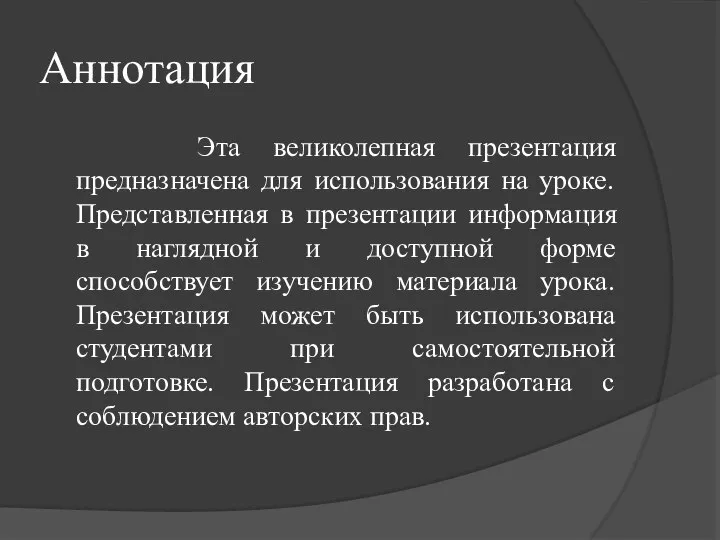 Аннотация

Эта великолепная презентация предназначена для использования на уроке. Представленная в презентации информация в наглядной и доступной форме способствует изучению материала урока. Презентация может быть использована студентами при самостоятельной подготовке. Презентация разработана с соблюдением авторских прав.